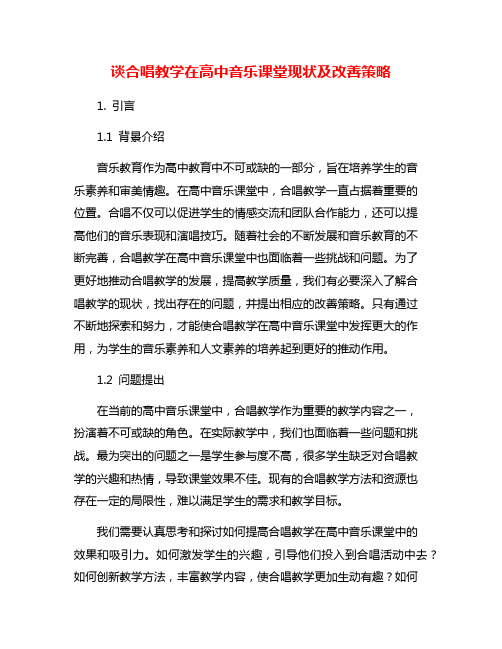 谈合唱教学在高中音乐课堂现状及改善策略

1. 引言

1.1 背景介绍

音乐教育作为高中教育中不可或缺的一部分，旨在培养学生的音乐素养和审美情趣。在高中音乐课堂中，合唱教学一直占据着重要的位置。合唱不仅可以促进学生的情感交流和团队合作能力，还可以提高他们的音乐表现和演唱技巧。随着社会的不断发展和音乐教育的不断完善，合唱教学在高中音乐课堂中也面临着一些挑战和问题。为了更好地推动合唱教学的发展，提高教学质量，我们有必要深入了解合唱教学的现状，找出存在的问题，并提出相应的改善策略。只有通过不断地探索和努力，才能使合唱教学在高中音乐课堂中发挥更大的作用，为学生的音乐素养和人文素养的培养起到更好的推动作用。

1.2 问题提出

在当前的高中音乐课堂中，合唱教学作为重要的教学内容之一，扮演着不可或缺的角色。在实际教学中，我们也面临着一些问题和挑战。最为突出的问题之一是学生参与度不高，很多学生缺乏对合唱教学的兴趣和热情，导致课堂效果不佳。现有的合唱教学方法和资源也存在一定的局限性，难以满足学生的需求和教学目标。

我们需要认真思考和探讨如何提高合唱教学在高中音乐课堂中的效果和吸引力。如何激发学生的兴趣，引导他们投入到合唱活动中去？如何创新教学方法，丰富教学内容，使合唱教学更加生动有趣？如何